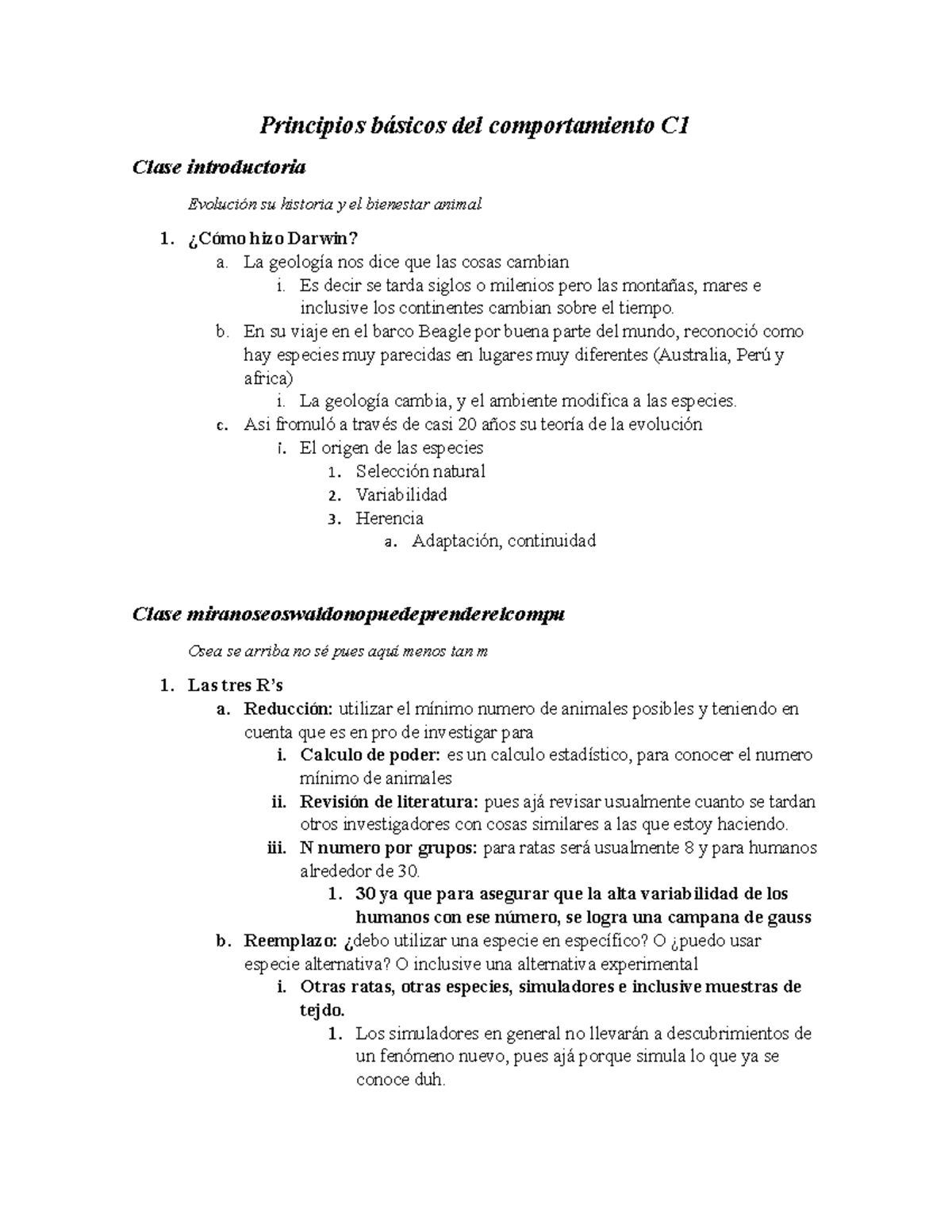 Principios básicos del comportamiento C1

Clase introductoria

Evolución su historia y el bienestar animal

1. ¿Cómo hizo Darwin?
   a. La geología nos dice que las cosas cambian
      i. Es decir se tarda siglos o milenios pero las montañas, mares e inclusive los continentes cambian sobre el tiempo.
   b. En su viaje en el barco Beagle por buena parte del mundo, reconoció como hay especies muy parecidas en lugares muy diferentes (Australia, Perú y africa)
      i. La geología cambia, y el ambiente modifica a las especies.
   c. Asi fromuló a través de casi 20 años su teoría de la evolución
      i. El origen de las especies
         1. Selección natural
         2. Variabilidad
         3. Herencia
            a. Adaptación, continuidad

Clase miranoseoswaldonopuedeprenderelcompu

Osea se arriba no sé pues aquí menos tan m

1. Las tres R's
   a. Reducción: utilizar el mínimo numero de animales posibles y teniendo en cuenta que es en pro de investigar para
      i. Calculo de poder: es un calculo estadístico, para conocer el numero mínimo de animales
      ii. Revisión de literatura: pues ajá revisar usualmente cuanto se tardan otros investigadores con cosas similares a las que estoy haciendo.
      iii. N numero por grupos: para ratas será usualmente 8 y para humanos alrededor de 30.
         1. 30 ya que para asegurar que la alta variabilidad de los humanos con ese número, se logra una campana de gauss
   b. Reemplazo: ¿debo utilizar una especie en específico? O ¿puedo usar especie alternativa? O inclusive una alternativa experimental
      i. Otras ratas, otras especies, simuladores e inclusive muestras de tejdo.
         1. Los simuladores en general no llevarán a descubrimientos de un fenómeno nuevo, pues ajá porque simula lo que ya se conoce duh.